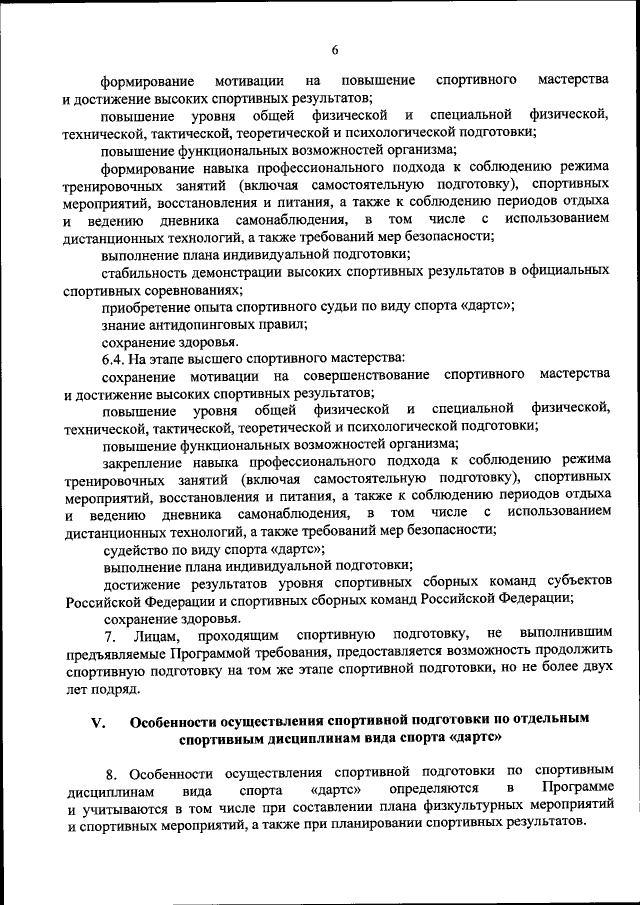 6

формирование мотивации на повышение спортивного мастерства и достижение высоких спортивных результатов;

повышение уровня общей физической и специальной физической, технической, тактической, теоретической и психологической подготовки;

повышение функциональных возможностей организма;

формирование навыка профессионального подхода к соблюдению режима тренировочных занятий (включая самостоятельную подготовку), спортивных мероприятий, восстановления и питания, а также к соблюдению периодов отдыха и ведению дневника самонаблюдения, в том числе с использованием дистанционных технологий, а также требований мер безопасности;

выполнение плана индивидуальной подготовки;

стабильность демонстрации высоких спортивных результатов в официальных спортивных соревнованиях;

приобретение опыта спортивного судьи по виду спорта «дартс»;

знание антидопинговых правил;

сохранение здоровья.

6.4. На этапе высшего спортивного мастерства:

сохранение мотивации на совершенствование спортивного мастерства и достижение высоких спортивных результатов;

повышение уровня общей физической и специальной физической, технической, тактической, теоретической и психологической подготовки;

повышение функциональных возможностей организма;

закрепление навыка профессионального подхода к соблюдению режима тренировочных занятий (включая самостоятельную подготовку), спортивных мероприятий, восстановления и питания, а также к соблюдению периодов отдыха и ведению дневника самонаблюдения, в том числе с использованием дистанционных технологий, а также требований мер безопасности;

судейство по виду спорта «дартс»;

выполнение плана индивидуальной подготовки;

достижение результатов уровня спортивных сборных команд субъектов Российской Федерации и спортивных сборных команд Российской Федерации;

сохранение здоровья.

7. Лицам, проходящим спортивную подготовку, не выполнившим предъявляемые Программой требования, предоставляется возможность продолжить спортивную подготовку на том же этапе спортивной подготовки, но не более двух лет подряд.

V. Особенности осуществления спортивной подготовки по отдельным спортивным дисциплинам вида спорта «дартс»

8. Особенности осуществления спортивной подготовки по спортивным дисциплинам вида спорта «дартс» определяются в Программе и учитываются в том числе при составлении плана физкультурных мероприятий и спортивных мероприятий, а также при планировании спортивных результатов.